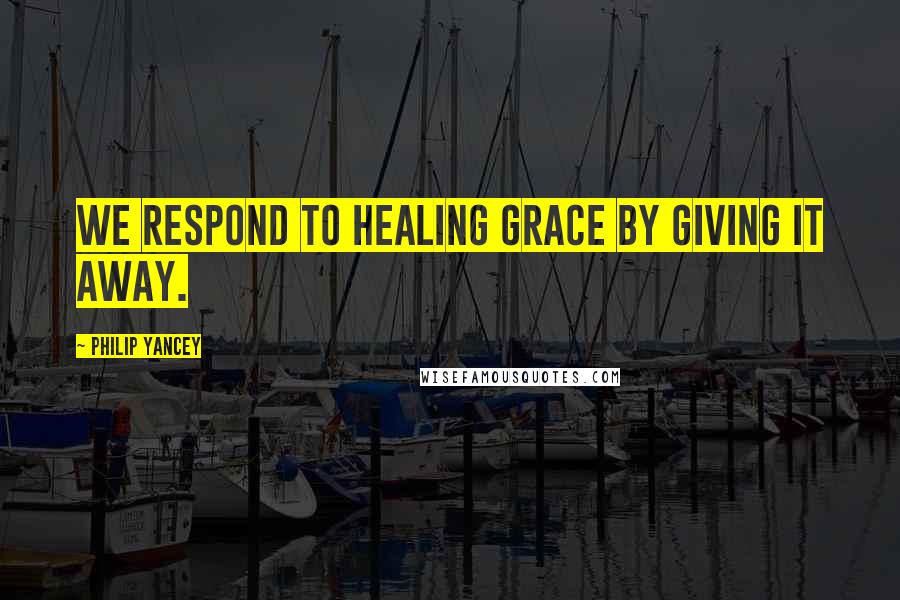 WE RESPOND TO HEALING GRACE BY GIVING IT AWAY.

~ PHILIP YANCEY

WISEFAMOUSQUOTES.COM